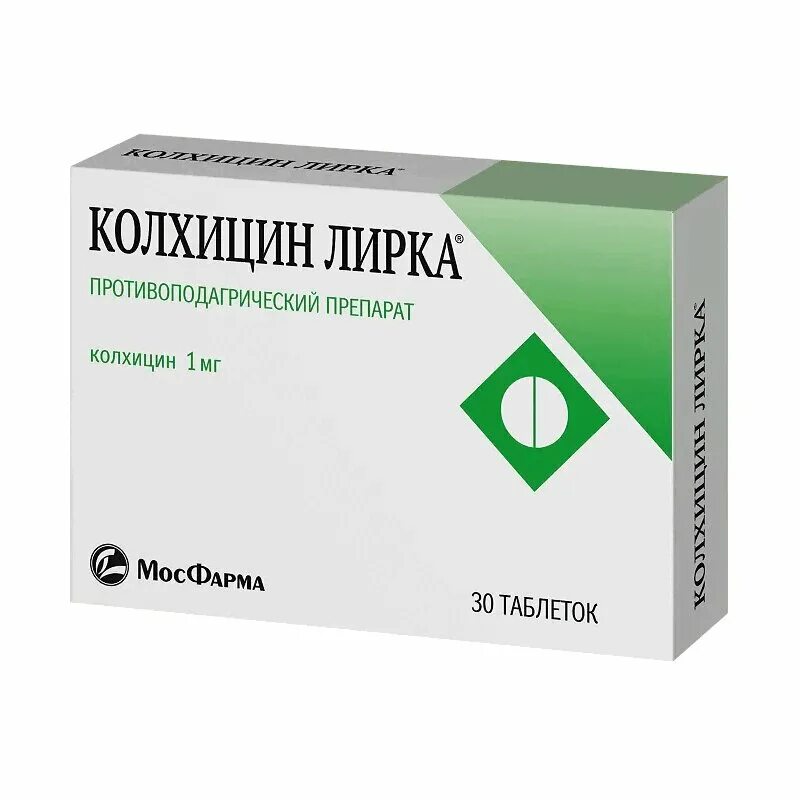 КОЛХИЦИН ЛИРКА®

КОЛХИЦИН ЛИРКА®

ПРОТИВОПОДАГРИЧЕСКИЙ ПРЕПАРАТ

колхицин 1 мг

МосФарма

30 ТАБЛЕТОК

КОЛХИЦИН ЛИРКА®